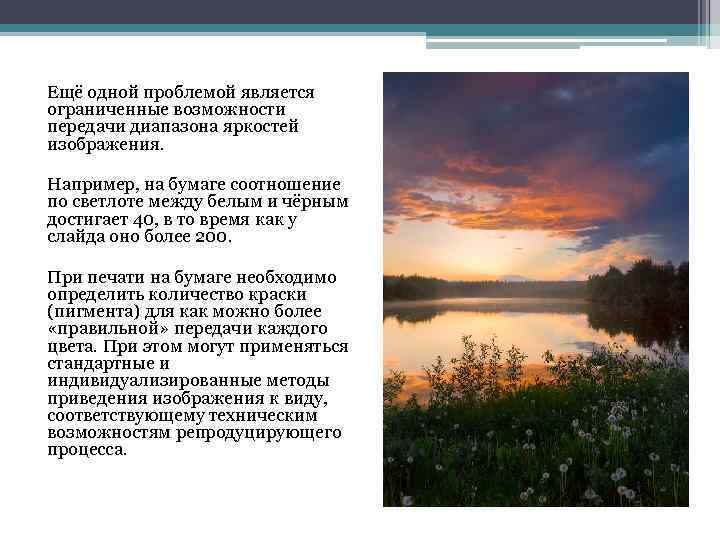 Ещё одной проблемой является ограниченные возможности передачи диапазона яркостей изображения.

Например, на бумаге соотношение по светлоте между белым и чёрным достигает 40, в то время как у слайда оно более 200.

При печати на бумаге необходимо определить количество краски (пигмента) для как можно более «правильной» передачи каждого цвета. При этом могут применяться стандартные и индивидуализированные методы приведения изображения к виду, соответствующему техническим возможностям репродуцирующего процесса.